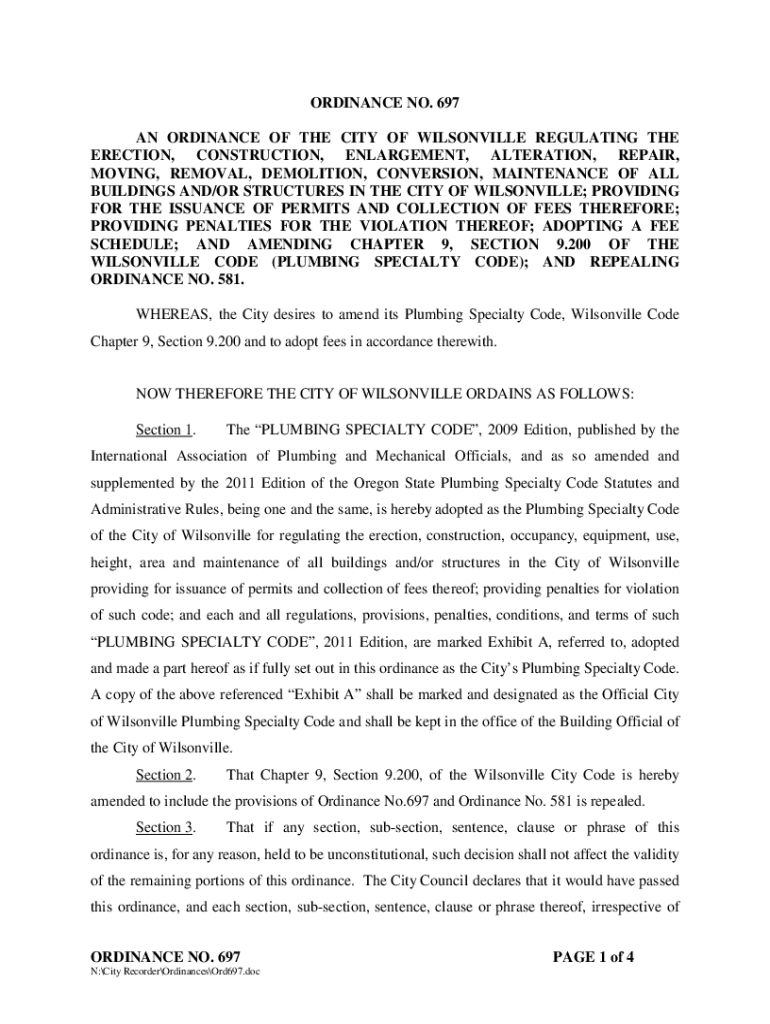 ORDINANCE NO. 697

AN ORDINANCE OF THE CITY OF WILSONVILLE REGULATING THE ERECTION, CONSTRUCTION, ENLARGEMENT, ALTERATION, REPAIR, MOVING, REMOVAL, DEMOLITION, CONVERSION, MAINTENANCE OF ALL BUILDINGS AND/OR STRUCTURES IN THE CITY OF WILSONVILLE; PROVIDING FOR THE ISSUANCE OF PERMITS AND COLLECTION OF FEES THEREFORE; PROVIDING PENALTIES FOR THE VIOLATION THEREOF; ADOPTING A FEE SCHEDULE; AND AMENDING CHAPTER 9, SECTION 9.200 OF THE WILSONVILLE CODE (PLUMBING SPECIALTY CODE); AND REPEALING ORDINANCE NO. 581.

WHEREAS, the City desires to amend its Plumbing Specialty Code, Wilsonville Code Chapter 9, Section 9.200 and to adopt fees in accordance therewith.

NOW THEREFORE THE CITY OF WILSONVILLE ORDAINS AS FOLLOWS:

Section 1. The “PLUMBING SPECIALTY CODE”, 2009 Edition, published by the International Association of Plumbing and Mechanical Officials, and as so amended and supplemented by the 2011 Edition of the Oregon State Plumbing Specialty Code Statutes and Administrative Rules, being one and the same, is hereby adopted as the Plumbing Specialty Code of the City of Wilsonville for regulating the erection, construction, occupancy, equipment, use, height, area and maintenance of all buildings and/or structures in the City of Wilsonville providing for issuance of permits and collection of fees thereof; providing penalties for violation of such code; and each and all regulations, provisions, penalties, conditions, and terms of such “PLUMBING SPECIALTY CODE”, 2011 Edition, are marked Exhibit A, referred to, adopted and made a part hereof as if fully set out in this ordinance as the City’s Plumbing Specialty Code. A copy of the above referenced “Exhibit A” shall be marked and designated as the Official City of Wilsonville Plumbing Specialty Code and shall be kept in the office of the Building Official of the City of Wilsonville.

Section 2. That Chapter 9, Section 9.200, of the Wilsonville City Code is hereby amended to include the provisions of Ordinance No.697 and Ordinance No. 581 is repealed.

Section 3. That if any section, sub-section, sentence, clause or phrase of this ordinance is, for any reason, held to be unconstitutional, such decision shall not affect the validity of the remaining portions of this ordinance. The City Council declares that it would have passed this ordinance, and each section, sub-section, sentence, clause or phrase thereof, irrespective of

ORDINANCE NO. 697
PAGE 1 of 4
N:\City Recorder\Ordinances\Ord697.doc